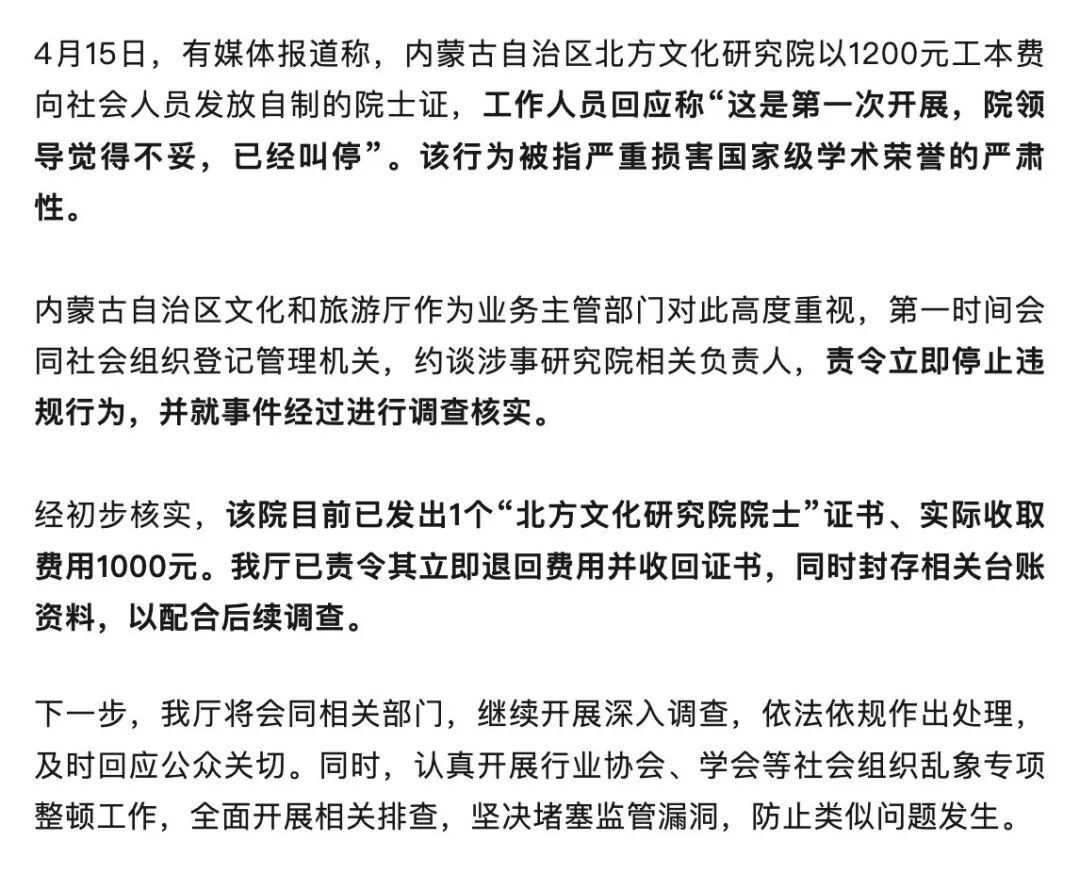 4月15日，有媒体报道称，内蒙古自治区北方文化研究院以1200元工本费向社会人员发放自制的院士证，工作人员回应称“这是第一次开展，院领导觉得不妥，已经叫停”。该行为被指严重损害国家级学术荣誉的严肃性。

内蒙古自治区文化和旅游厅作为业务主管部门对此高度重视，第一时间会同社会组织登记管理机关，约谈涉事研究院相关负责人，责令立即停止违规行为，并就事件经过进行调查核实。

经初步核实，该院目前已发出1个“北方文化研究院院士”证书、实际收取费用1000元。我厅已责令其立即退回费用并收回证书，同时封存相关台账资料，以配合后续调查。

下一步，我厅将会同相关部门，继续开展深入调查，依法依规作出处理，及时回应公众关切。同时，认真开展行业协会、学会等社会组织乱象专项整顿工作，全面开展相关排查，坚决堵塞监管漏洞，防止类似问题发生。